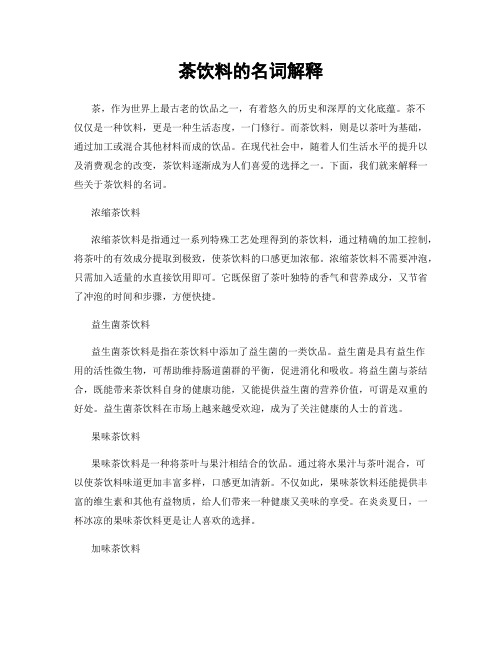 茶饮料的名词解释

茶，作为世界上最古老的饮品之一，有着悠久的历史和深厚的文化底蕴。茶不仅仅是一种饮料，更是一种生活态度，一门修行。而茶饮料，则是以茶叶为基础，通过加工或混合其他材料而成的饮品。在现代社会中，随着人们生活水平的提升以及消费观念的改变，茶饮料逐渐成为人们喜爱的选择之一。下面，我们就来解释一些关于茶饮料的名词。

浓缩茶饮料

浓缩茶饮料是指通过一系列特殊工艺处理得到的茶饮料，通过精确的加工控制，将茶叶的有效成分提取到极致，使茶饮料的口感更加浓郁。浓缩茶饮料不需要冲泡，只需加入适量的水直接饮用即可。它既保留了茶叶独特的香气和营养成分，又节省了冲泡的时间和步骤，方便快捷。

益生菌茶饮料

益生菌茶饮料是指在茶饮料中添加了益生菌的一类饮品。益生菌是具有益生作用的活性微生物，可帮助维持肠道菌群的平衡，促进消化和吸收。将益生菌与茶结合，既能带来茶饮料自身的健康功能，又能提供益生菌的营养价值，可谓是双重的好处。益生菌茶饮料在市场上越来越受欢迎，成为了关注健康的人士的首选。

果味茶饮料

果味茶饮料是一种将茶叶与果汁相结合的饮品。通过将水果汁与茶叶混合，可以使茶饮料味道更加丰富多样，口感更加清新。不仅如此，果味茶饮料还能提供丰富的维生素和其他有益物质，给人们带来一种健康又美味的享受。在炎炎夏日，一杯冰凉的果味茶饮料更是让人喜欢的选择。

加味茶饮料